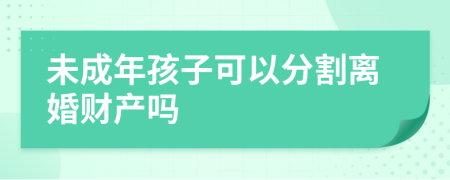 未成年孩子可以分割离婚财产吗